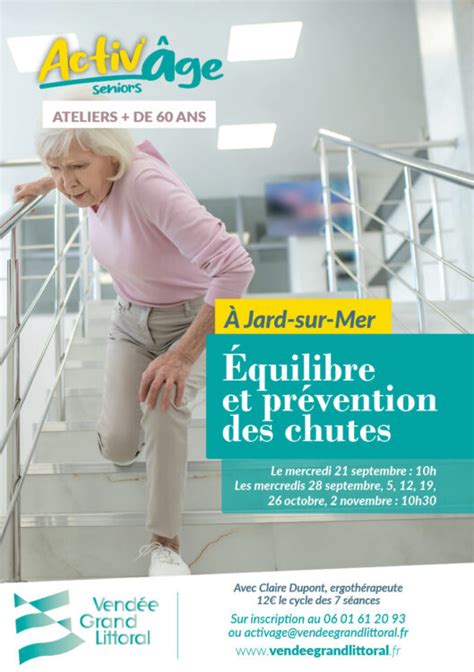 Activ'âge
seniors

ATELIERS + DE 60 ANS

À Jard-sur-Mer

Équilibre et prévention des chutes

Le mercredi 21 septembre : 10h
Les mercredis 28 septembre, 5, 12, 19, 26 octobre, 2 novembre : 10h30

Vendée Grand Littoral

Avec Claire Dupont, ergothérapeute
12€ le cycle des 7 séances

Sur inscription au 06 01 61 20 93
ou activage@vendeegrandlittoral.fr

www.vendeegrandlittoral.fr